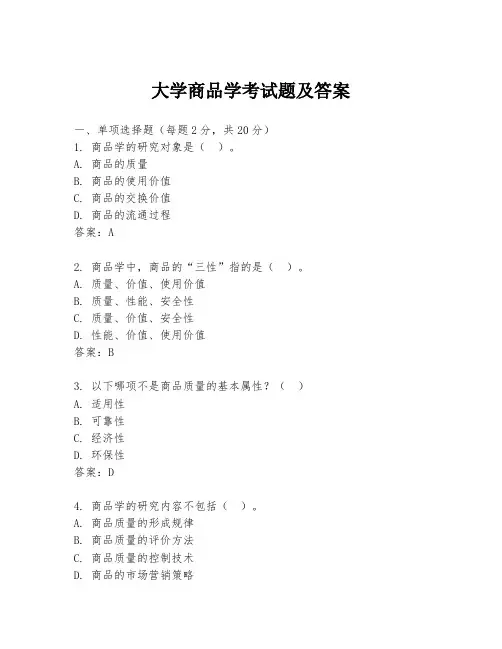 大学商品学考试题及答案

一、单项选择题（每题2分，共20分）

1. 商品学的研究对象是（ ）。
A. 商品的质量
B. 商品的使用价值
C. 商品的交换价值
D. 商品的流通过程
答案：A

2. 商品学中，商品的“三性”指的是（ ）。
A. 质量、价值、使用价值
B. 质量、性能、安全性
C. 质量、价值、安全性
D. 性能、价值、使用价值
答案：B

3. 以下哪项不是商品质量的基本属性？（ ）
A. 适用性
B. 可靠性
C. 经济性
D. 环保性
答案：D

4. 商品学的研究内容不包括（ ）。
A. 商品质量的形成规律
B. 商品质量的评价方法
C. 商品质量的控制技术
D. 商品的市场营销策略